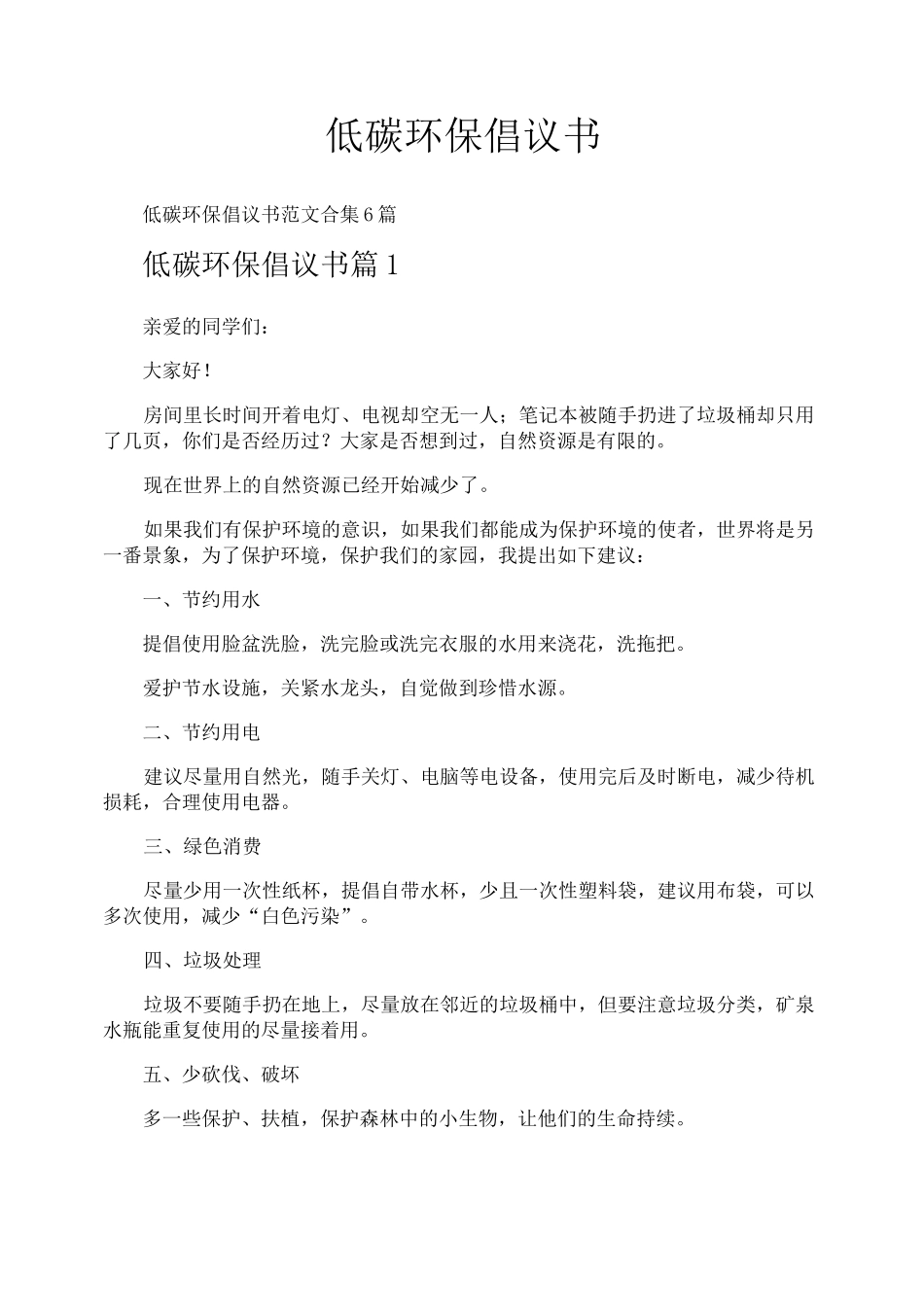 低碳环保倡议书

低碳环保倡议书范文合集6篇

低碳环保倡议书篇1

亲爱的同学们：

大家好！

房间里长时间开着电灯、电视却空无一人；笔记本被随手扔进了垃圾桶却只用了几页，你们是否经历过？大家是否想到过，自然资源是有限的。

现在世界上的自然资源已经开始减少了。

如果我们有保护环境的意识，如果我们都能成为保护环境的使者，世界将是另一番景象，为了保护环境，保护我们的家园，我提出如下建议：

一、节约用水

提倡使用脸盆洗脸，洗完脸或洗完衣服的水用来浇花，洗拖把。

爱护节水设施，关紧水龙头，自觉做到珍惜水源。

二、节约用电

建议尽量用自然光，随手关灯、电脑等电设备，使用完后及时断电，减少待机损耗，合理使用电器。

三、绿色消费

尽量少用一次性纸杯，提倡自带水杯，少且一次性塑料袋，建议用布袋，可以多次使用，减少“白色污染”。

四、垃圾处理

垃圾不要随手扔在地上，尽量放在邻近的垃圾桶中，但要注意垃圾分类，矿泉水瓶能重复使用的尽量接着用。

五、少砍伐、破坏

多一些保护、扶植，保护森林中的小生物，让他们的生命持续。